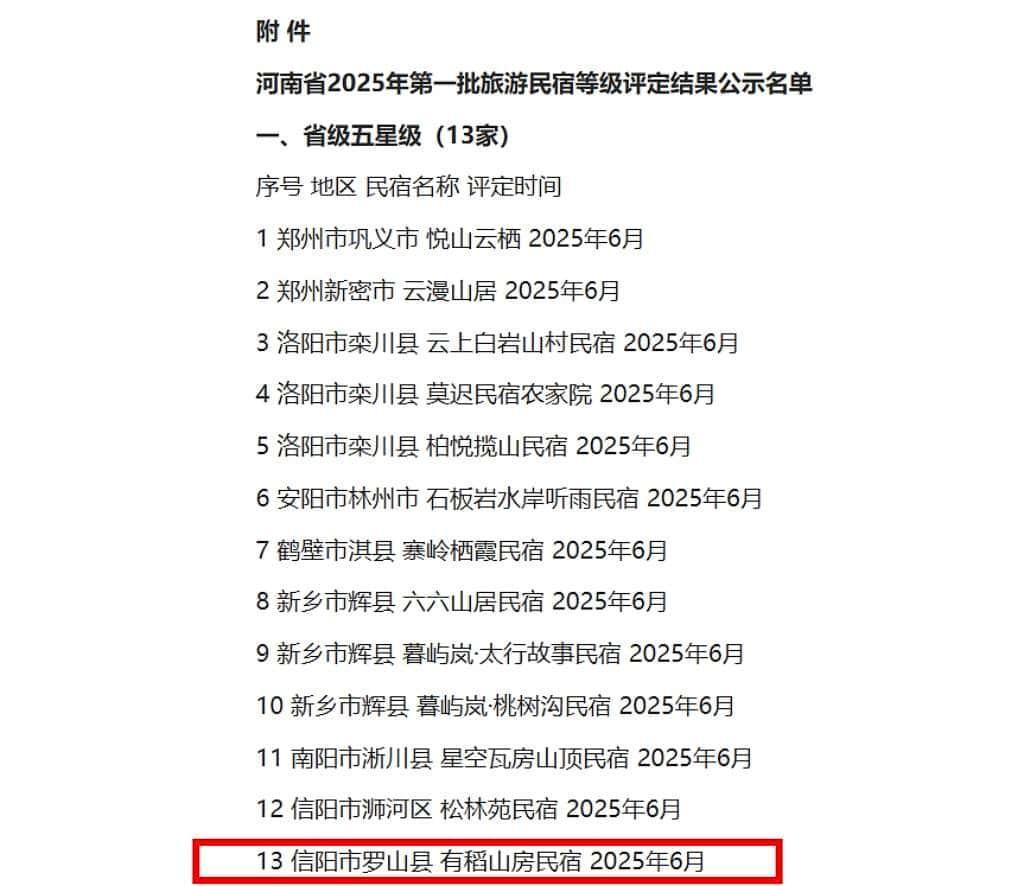 附 件

河南省2025年第一批旅游民宿等级评定结果公示名单

一、省级五星级（13家）

序号 地区 民宿名称 评定时间

1 郑州市巩义市 悦山云栖 2025年6月

2 郑州新密市 云漫山居 2025年6月

3 洛阳市栾川县 云上白岩山村民宿 2025年6月

4 洛阳市栾川县 莫迟民宿农家院 2025年6月

5 洛阳市栾川县 柏悦揽山民宿 2025年6月

6 安阳市林州市 石板岩水岸听雨民宿 2025年6月

7 鹤壁市淇县 寨岭栖霞民宿 2025年6月

8 新乡市辉县 六六山居民宿 2025年6月

9 新乡市辉县 暮屿岚·太行故事民宿 2025年6月

10 新乡市辉县 暮屿岚·桃树沟民宿 2025年6月

11 南阳市淅川县 星空瓦房山顶民宿 2025年6月

12 信阳市浉河区 松林苑民宿 2025年6月

13 信阳市罗山县 有稻山房民宿 2025年6月